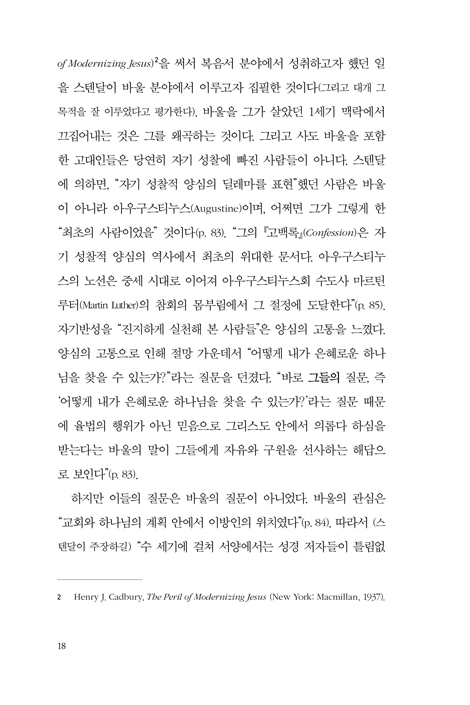 of Modernizing Jesus)$^2$을 써서 복음서 분야에서 성취하고자 했던 일을 스텐달이 바울 분야에서 이루고자 집필한 것이다(그리고 대개 그 목적을 잘 이루었다고 평가한다). 바울을 그가 살았던 1세기 맥락에서 끄집어내는 것은 그를 왜곡하는 것이다. 그리고 사도 바울을 포함한 고대인들은 당연히 자기 성찰에 빠진 사람들이 아니다. 스텐달에 의하면, "자기 성찰적 양심의 딜레마를 표현"했던 사람은 바울이 아니라 아우구스티누스(Augustine)이며, 어쩌면 그가 그렇게 한 "최초의 사람이었을" 것이다(p. 83). "그의 『고백록』(Confession)은 자기 성찰적 양심의 역사에서 최초의 위대한 문서다. 아우구스티누스의 노선은 중세 시대로 이어져 아우구스티누스회 수도사 마르틴 루터(Martin Luther)의 참회의 몸부림에서 그 절정에 도달한다"(p. 85). 자기반성을 "진지하게 실천해 본 사람들"은 양심의 고통을 느꼈다. 양심의 고통으로 인해 절망 가운데서 "어떻게 내가 은혜로운 하나님을 찾을 수 있는가?"라는 질문을 던졌다. "바로 그들의 질문, 즉 '어떻게 내가 은혜로운 하나님을 찾을 수 있는가?'라는 질문 때문에 율법의 행위가 아닌 믿음으로 그리스도 안에서 의롭다 하심을 받는다는 바울의 말이 그들에게 자유와 구원을 선사하는 해답으로 보인다"(p. 83).

하지만 이들의 질문은 바울의 질문이 아니었다. 바울의 관심은 "교회와 하나님의 계획 안에서 이방인의 위치였다"(p. 84). 따라서 (스텐달이 주장하길) "수 세기에 걸쳐 서양에서는 성경 저자들이 틀림없

2 Henry J. Cadbury, The Peril of Modernizing Jesus (New York: Macmillan, 1937).

18